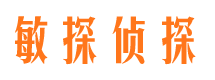 敏探侦探